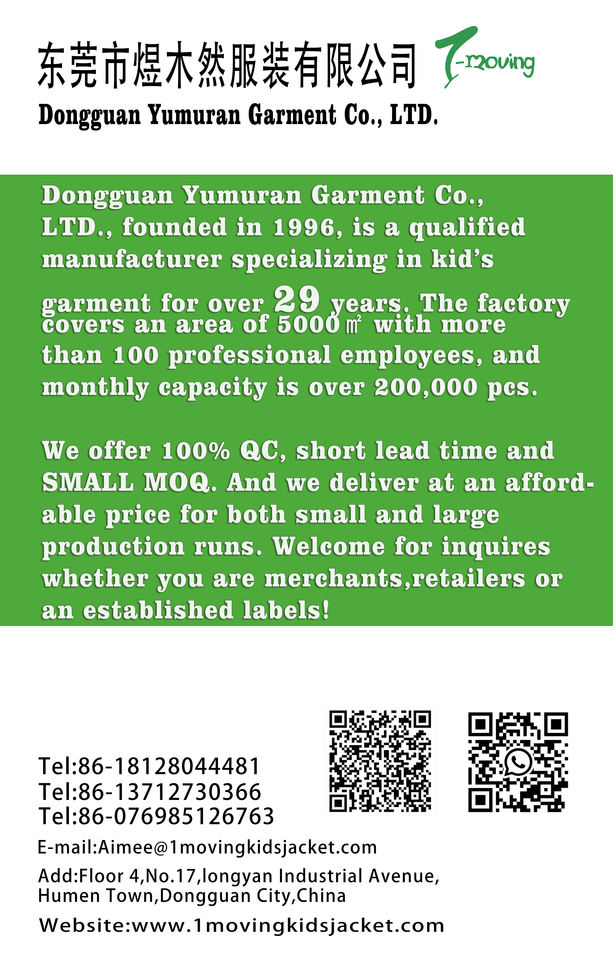 东莞市煜木然服装有限公司

1-moving

Dongguan Yumuran Garment Co., LTD.

Dongguan Yumuran Garment Co., LTD., founded in 1996, is a qualified manufacturer specializing in kid's garment for over 29 years. The factory covers an area of 5000㎡ with more than 100 professional employees, and monthly capacity is over 200,000 pcs.

We offer 100% QC, short lead time and SMALL MOQ. And we deliver at an affordable price for both small and large production runs. Welcome for inquires whether you are merchants,retailers or an established labels!

Tel:86-18128044481
Tel:86-13712730366
Tel:86-076985126763

E-mail:Aimee@1movingkidsjacket.com

Add:Floor 4,No.17,longyan Industrial Avenue, Humen Town,Dongguan City,China

Website:www.1movingkidsjacket.com